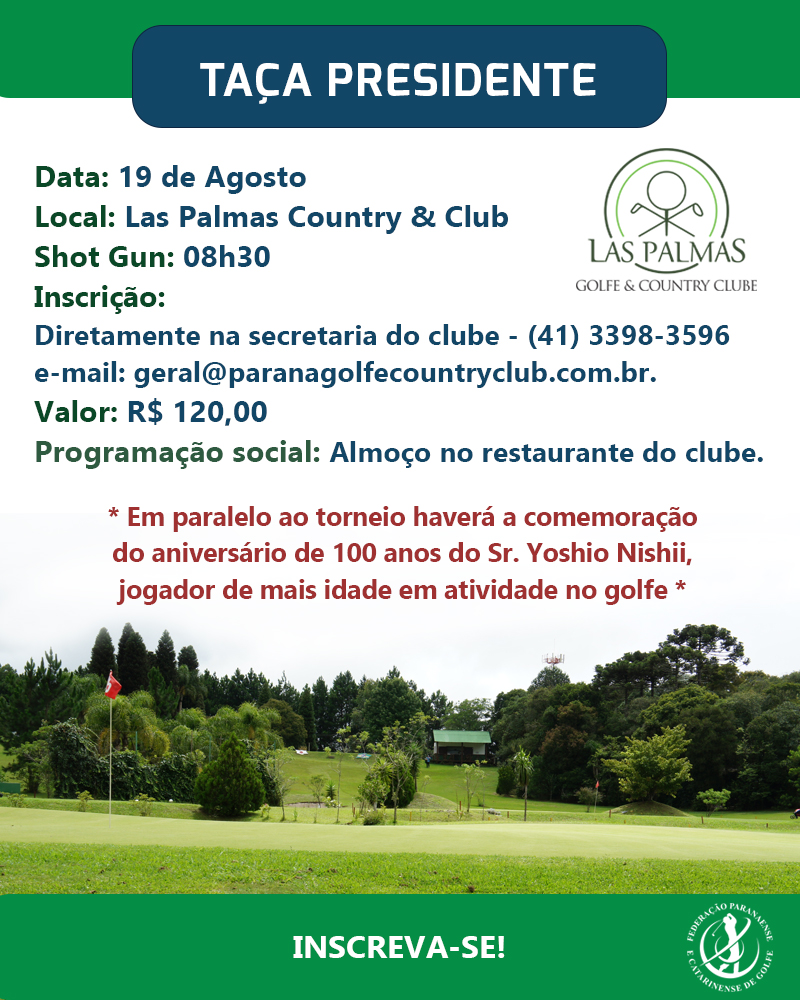 TAÇA PRESIDENTE

Data: 19 de Agosto
Local: Las Palmas Country & Club
Shot Gun: 08h30
Inscrição:
Diretamente na secretaria do clube - (41) 3398-3596
e-mail: geral@paranagolfecountryclub.com.br.
Valor: R$ 120,00
Programação social: Almoço no restaurante do clube.

LAS PALMAS
GOLFE & COUNTRY CLUBE

* Em paralelo ao torneio haverá a comemoração do aniversário de 100 anos do Sr. Yoshio Nishii, jogador de mais idade em atividade no golfe *

INSCREVA-SE!

FEDERAÇÃO PARANAENSE E CATARINENSE DE GOLFE